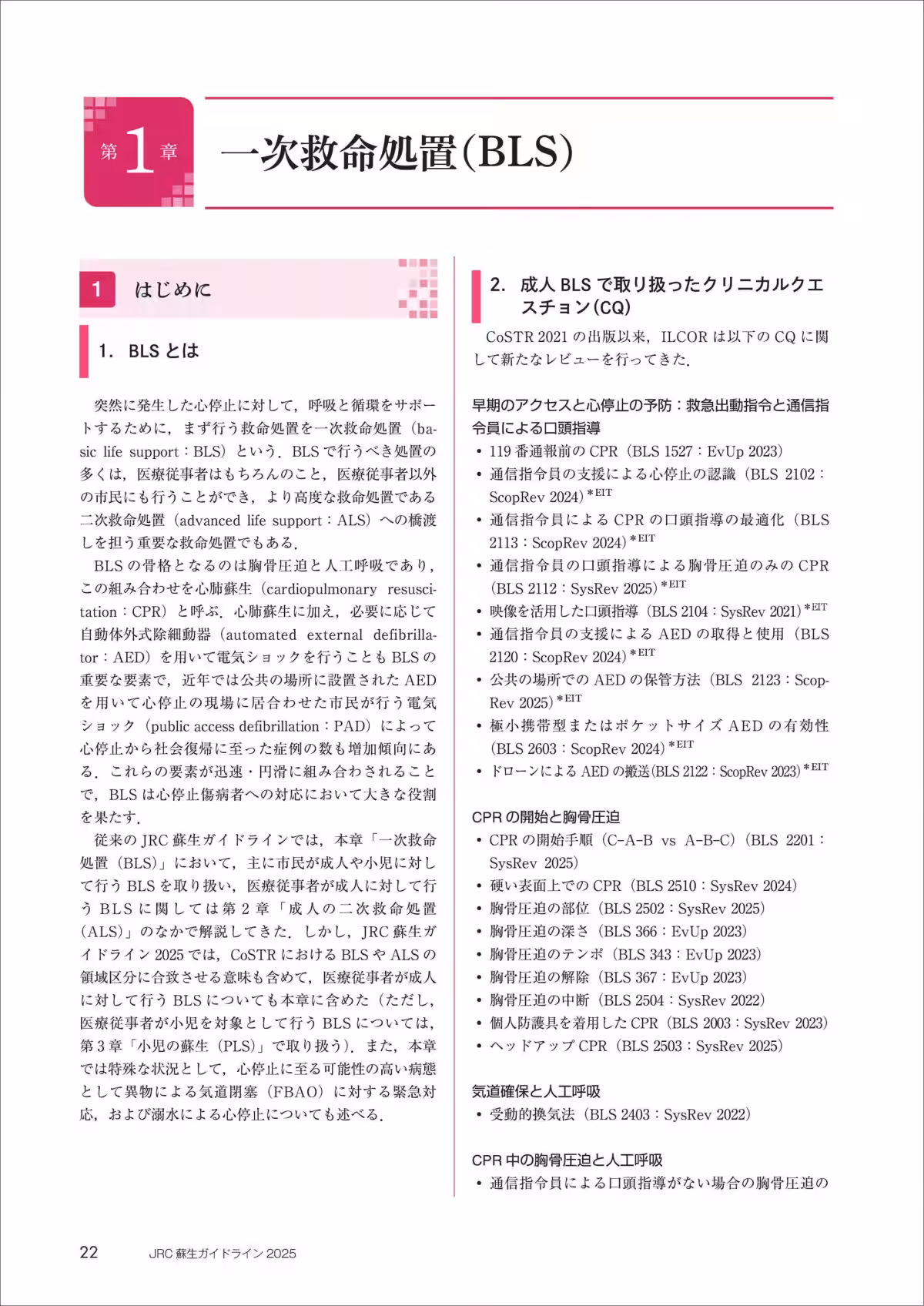 第1章 一次救命処置(BLS)

1 はじめに

1. BLSとは

突然に発生した心停止に対して，呼吸と循環をサポートするために，まず行う救命処置を一次救命処置（basic life support：BLS）という．BLSで行うべき処置の多くは，医療従事者はもちろんのこと，医療従事者以外の市民にも行うことができ，より高度な救命処置である二次救命処置（advanced life support：ALS）への橋渡しを担う重要な救命処置でもある．

BLSの骨格となるのは胸骨圧迫と人工呼吸であり，この組み合わせを心肺蘇生（cardiopulmonary resuscitation：CPR）と呼ぶ．心肺蘇生に加え，必要に応じて自動体外式除細動器（automated external defibrillator：AED）を用いて電気ショックを行うこともBLSの重要な要素で，近年では公共の場所に設置されたAEDを用いて心停止の現場に居合わせた市民が行う電気ショック（public access defibrillation：PAD）によって心停止から社会復帰に至った症例の数も増加傾向にある．これらの要素が迅速・円滑に組み合わされることで，BLSは心停止傷病者への対応において大きな役割を果たす．

従来のJRC蘇生ガイドラインでは，本章「一次救命処置（BLS）」において，主に市民が成人や小児に対して行うBLSを取り扱い，医療従事者が成人に対して行うBLSに関しては第2章「成人の二次救命処置（ALS）」のなかで解説してきた．しかし，JRC蘇生ガイドライン2025では，CoSTRにおけるBLSやALSの領域区分に合致させる意味も含めて，医療従事者が成人に対して行うBLSについても本章に含めた（ただし，医療従事者が小児を対象として行うBLSについては，第3章「小児の蘇生（PLS）」で取り扱う）．また，本章では特殊な状況として，心停止に至る可能性の高い病態として異物による気道閉塞（FBAO）に対する緊急対応，および溺水による心停止についても述べる．

2. 成人BLSで取り扱ったクリニカルクエスチョン(CQ)

CoSTR 2021の出版以来，ILCORは以下のCQに関して新たなレビューを行ってきた．

早期のアクセスと心停止の予防：救急出動指令と通信指令員による口頭指導
• 119番通報前のCPR（BLS 1527：EvUp 2023）
• 通信指令員の支援による心停止の認識（BLS 2102：ScopRev 2024）$^{*EIT}$
• 通信指令員によるCPRの口頭指導の最適化（BLS 2113：ScopRev 2024）$^{*EIT}$
• 通信指令員の口頭指導による胸骨圧迫のみのCPR（BLS 2112：SysRev 2025）$^{*EIT}$
• 映像を活用した口頭指導（BLS 2104：SysRev 2021）$^{*EIT}$
• 通信指令員の支援によるAEDの取得と使用（BLS 2120：ScopRev 2024）$^{*EIT}$
• 公共の場所でのAEDの保管方法（BLS 2123：ScopRev 2025）$^{*EIT}$
• 極小携帯型またはポケットサイズAEDの有効性（BLS 2603：ScopRev 2024）$^{*EIT}$
• ドローンによるAEDの搬送(BLS 2122：ScopRev 2023)$^{*EIT}$

CPRの開始と胸骨圧迫
• CPRの開始手順（C-A-B vs A-B-C）（BLS 2201：SysRev 2025）
• 硬い表面上でのCPR（BLS 2510：SysRev 2024）
• 胸骨圧迫の部位（BLS 2502：SysRev 2025）
• 胸骨圧迫の深さ（BLS 366：EvUp 2023）
• 胸骨圧迫のテンポ（BLS 343：EvUp 2023）
• 胸骨圧迫の解除（BLS 367：EvUp 2023）
• 胸骨圧迫の中断（BLS 2504：SysRev 2022）
• 個人防護具を着用したCPR（BLS 2003：SysRev 2023）
• ヘッドアップCPR（BLS 2503：SysRev 2025）

気道確保と人工呼吸
• 受動的換気法（BLS 2403：SysRev 2022）

CPR中の胸骨圧迫と人工呼吸
• 通信指令員による口頭指導がない場合の胸骨圧迫の

22 JRC蘇生ガイドライン2025